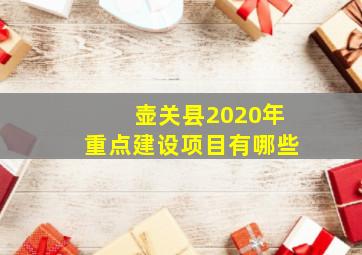 壶关县2020年
重点建设项目有哪些